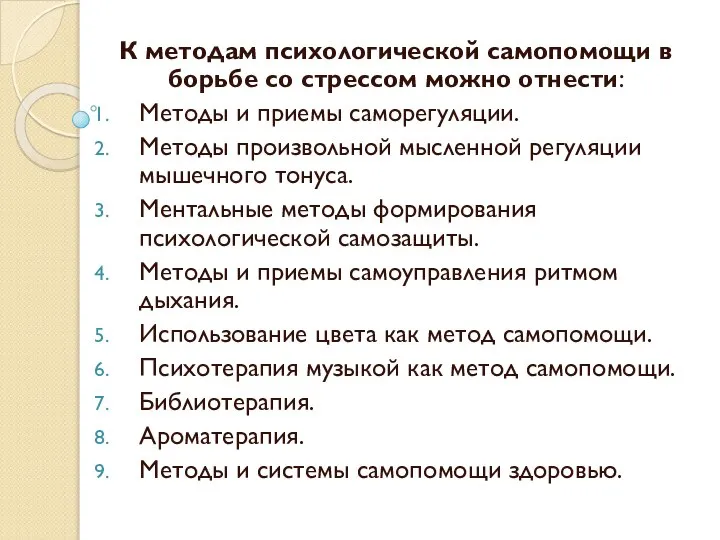 К методам психологической самопомощи в борьбе со стрессом можно отнести:

1. Методы и приемы саморегуляции.
2. Методы произвольной мысленной регуляции мышечного тонуса.
3. Ментальные методы формирования психологической самозащиты.
4. Методы и приемы самоуправления ритмом дыхания.
5. Использование цвета как метод самопомощи.
6. Психотерапия музыкой как метод самопомощи.
7. Библиотерапия.
8. Ароматерапия.
9. Методы и системы самопомощи здоровью.